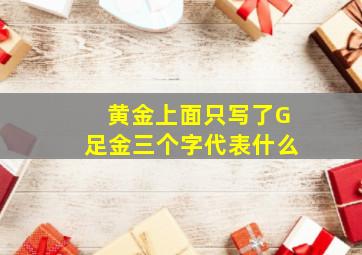 黄金上面只写了G
足金三个字代表什么